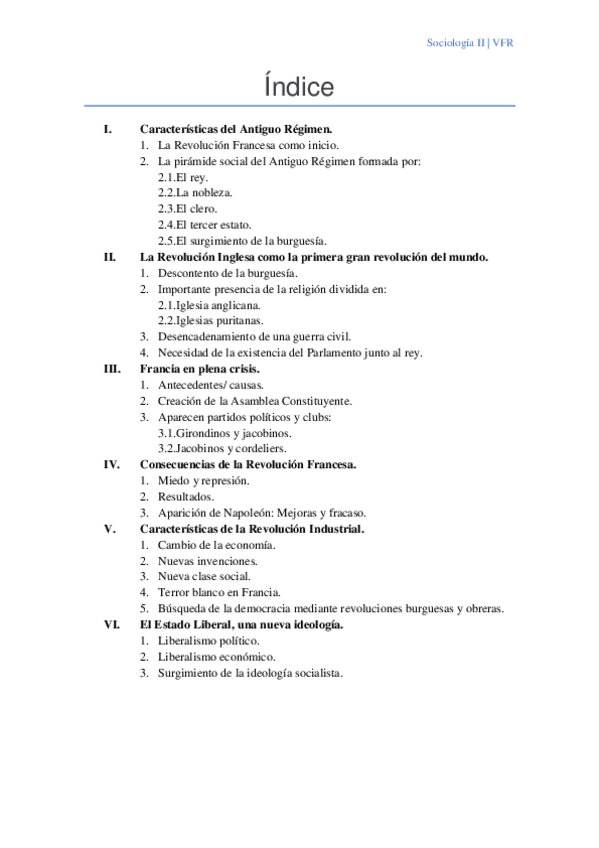 Sociología II | VFR

Índice

I. Características del Antiguo Régimen.
1. La Revolución Francesa como inicio.
2. La pirámide social del Antiguo Régimen formada por:
2.1.El rey.
2.2.La nobleza.
2.3.El clero.
2.4.El tercer estato.
2.5.El surgimiento de la burguesía.

II. La Revolución Inglesa como la primera gran revolución del mundo.
1. Descontento de la burguesía.
2. Importante presencia de la religión dividida en:
2.1.Iglesia anglicana.
2.2.Iglesias puritanas.
3. Desencadenamiento de una guerra civil.
4. Necesidad de la existencia del Parlamento junto al rey.

III. Francia en plena crisis.
1. Antecedentes/ causas.
2. Creación de la Asamblea Constituyente.
3. Aparecen partidos políticos y clubs:
3.1.Girondinos y jacobinos.
3.2.Jacobinos y cordeliers.

IV. Consecuencias de la Revolución Francesa.
1. Miedo y represión.
2. Resultados.
3. Aparición de Napoleón: Mejoras y fracaso.

V. Características de la Revolución Industrial.
1. Cambio de la economía.
2. Nuevas invenciones.
3. Nueva clase social.
4. Terror blanco en Francia.
5. Búsqueda de la democracia mediante revoluciones burguesas y obreras.

VI. El Estado Liberal, una nueva ideología.
1. Liberalismo político.
2. Liberalismo económico.
3. Surgimiento de la ideología socialista.